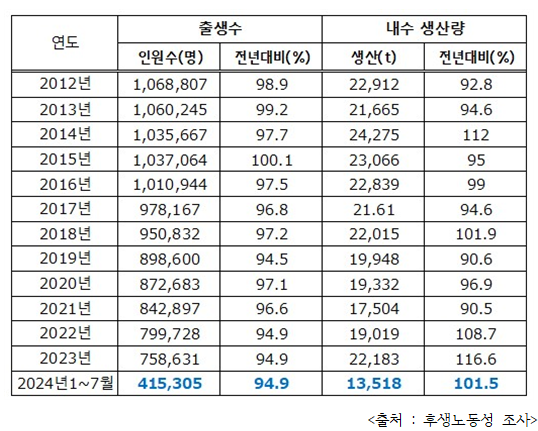 | 연도 | 출생수 | | 내수 생산량 | |
|---|---|---|---|---|
| | 인원수(명) | 전년대비(%) | 생산(t) | 전년대비(%) |
| 2012년 | 1,068,807 | 98.9 | 22,912 | 92.8 |
| 2013년 | 1,060,245 | 99.2 | 21,665 | 94.6 |
| 2014년 | 1,035,667 | 97.7 | 24,275 | 112 |
| 2015년 | 1,037,064 | 100.1 | 23,066 | 95 |
| 2016년 | 1,010,944 | 97.5 | 22,839 | 99 |
| 2017년 | 978,167 | 96.8 | 21.61 | 94.6 |
| 2018년 | 950,832 | 97.2 | 22,015 | 101.9 |
| 2019년 | 898,600 | 94.5 | 19,948 | 90.6 |
| 2020년 | 872,683 | 97.1 | 19,332 | 96.9 |
| 2021년 | 842,897 | 96.6 | 17,504 | 90.5 |
| 2022년 | 799,728 | 94.9 | 19,019 | 108.7 |
| 2023년 | 758,631 | 94.9 | 22,183 | 116.6 |
| 2024년1~7월 | 415,305 | 94.9 | 13,518 | 101.5 |

<출처 : 후생노동성 조사>